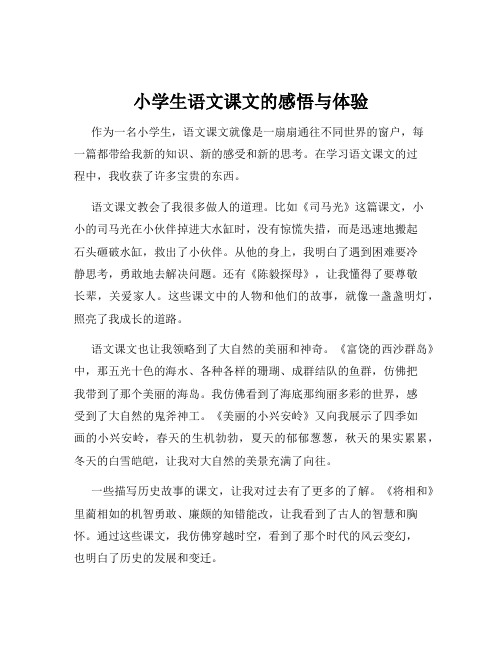 小学生语文课文的感悟与体验

作为一名小学生，语文课文就像是一扇扇通往不同世界的窗户，每一篇都带给我新的知识、新的感受和新的思考。在学习语文课文的过程中，我收获了许多宝贵的东西。

语文课文教会了我很多做人的道理。比如《司马光》这篇课文，小小的司马光在小伙伴掉进大水缸时，没有惊慌失措，而是迅速地搬起石头砸破水缸，救出了小伙伴。从他的身上，我明白了遇到困难要冷静思考，勇敢地去解决问题。还有《陈毅探母》，让我懂得了要尊敬长辈，关爱家人。这些课文中的人物和他们的故事，就像一盏盏明灯，照亮了我成长的道路。

语文课文也让我领略到了大自然的美丽和神奇。《富饶的西沙群岛》中，那五光十色的海水、各种各样的珊瑚、成群结队的鱼群，仿佛把我带到了那个美丽的海岛。我仿佛看到了海底那绚丽多彩的世界，感受到了大自然的鬼斧神工。《美丽的小兴安岭》又向我展示了四季如画的小兴安岭，春天的生机勃勃，夏天的郁郁葱葱，秋天的果实累累，冬天的白雪皑皑，让我对大自然的美景充满了向往。

一些描写历史故事的课文，让我对过去有了更多的了解。《将相和》里蔺相如的机智勇敢、廉颇的知错能改，让我看到了古人的智慧和胸怀。通过这些课文，我仿佛穿越时空，看到了那个时代的风云变幻，也明白了历史的发展和变迁。